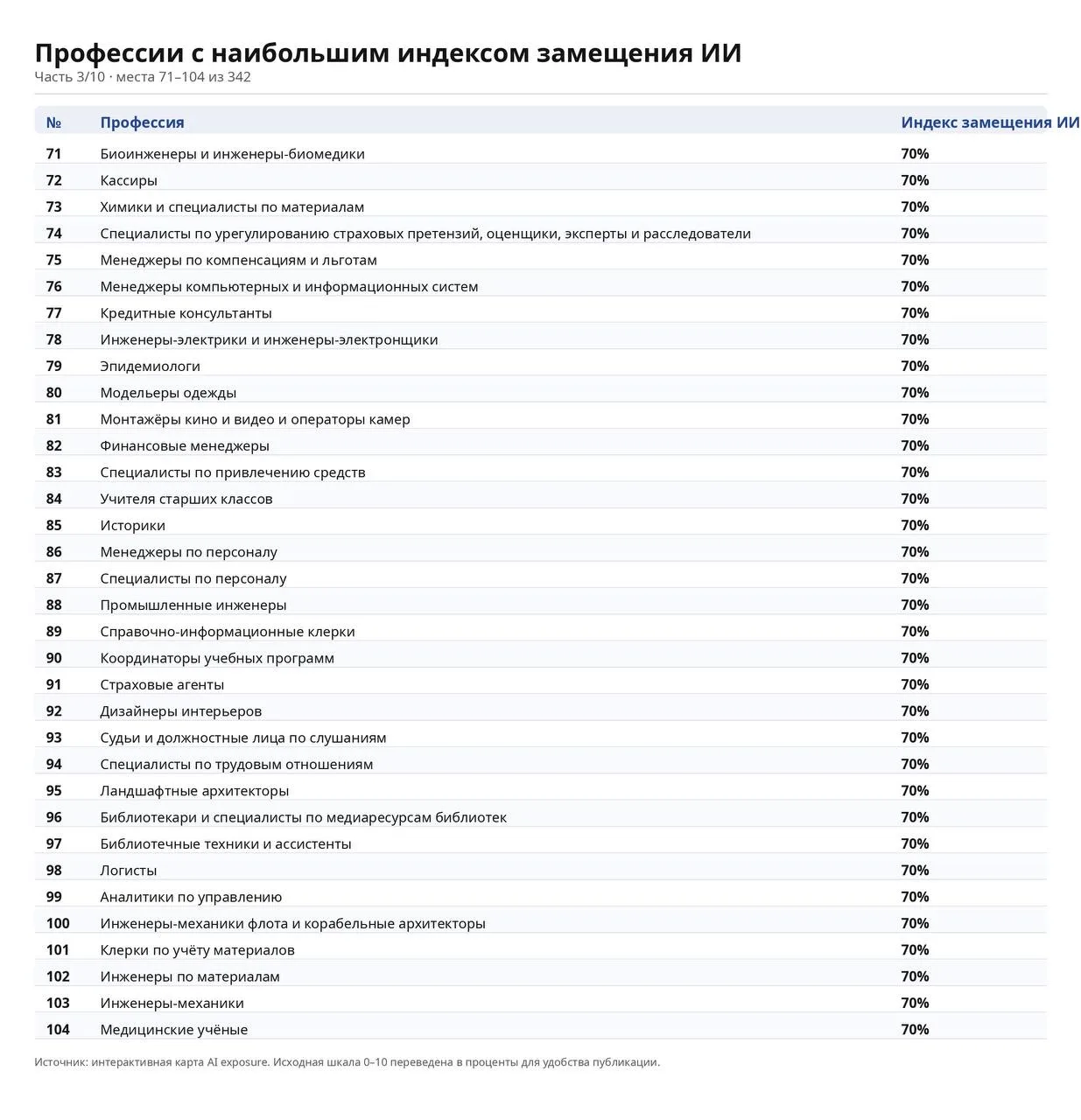 Профессии с наибольшим индексом замещения ИИ
Часть 3/10 · места 71–104 из 342

| № | Профессия | Индекс замещения ИИ |
|---|---|---|
| 71 | Биоинженеры и инженеры-биомедики | 70% |
| 72 | Кассиры | 70% |
| 73 | Химики и специалисты по материалам | 70% |
| 74 | Специалисты по урегулированию страховых претензий, оценщики, эксперты и расследователи | 70% |
| 75 | Менеджеры по компенсациям и льготам | 70% |
| 76 | Менеджеры компьютерных и информационных систем | 70% |
| 77 | Кредитные консультанты | 70% |
| 78 | Инженеры-электрики и инженеры-электронщики | 70% |
| 79 | Эпидемиологи | 70% |
| 80 | Модельеры одежды | 70% |
| 81 | Монтажёры кино и видео и операторы камер | 70% |
| 82 | Финансовые менеджеры | 70% |
| 83 | Специалисты по привлечению средств | 70% |
| 84 | Учителя старших классов | 70% |
| 85 | Историки | 70% |
| 86 | Менеджеры по персоналу | 70% |
| 87 | Специалисты по персоналу | 70% |
| 88 | Промышленные инженеры | 70% |
| 89 | Справочно-информационные клерки | 70% |
| 90 | Координаторы учебных программ | 70% |
| 91 | Страховые агенты | 70% |
| 92 | Дизайнеры интерьеров | 70% |
| 93 | Судьи и должностные лица по слушаниям | 70% |
| 94 | Специалисты по трудовым отношениям | 70% |
| 95 | Ландшафтные архитекторы | 70% |
| 96 | Библиотекари и специалисты по медиаресурсам библиотек | 70% |
| 97 | Библиотечные техники и ассистенты | 70% |
| 98 | Логисты | 70% |
| 99 | Аналитики по управлению | 70% |
| 100 | Инженеры-механики флота и корабельные архитекторы | 70% |
| 101 | Клерки по учёту материалов | 70% |
| 102 | Инженеры по материалам | 70% |
| 103 | Инженеры-механики | 70% |
| 104 | Медицинские учёные | 70% |

Источник: интерактивная карта AI exposure. Исходная шкала 0–10 переведена в проценты для удобства публикации.